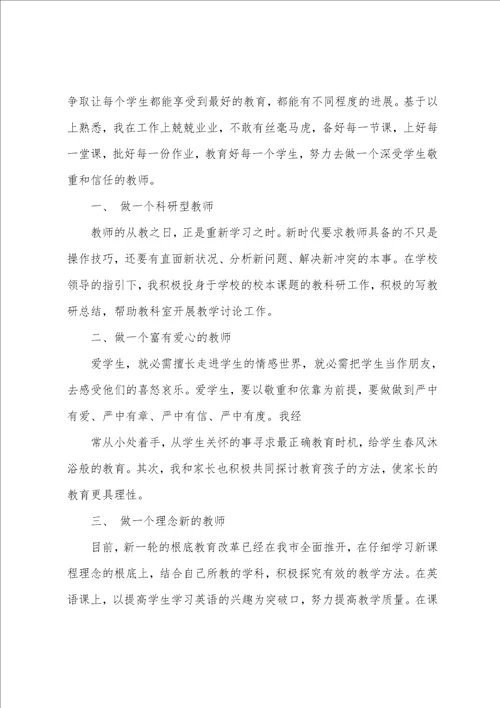 争取让每个学生都能享受到最好的教育，都能有不同程度的进展。基于以上熟悉，我在工作上兢兢业业，不敢有丝毫马虎，备好每一节课，上好每一堂课，批好每一份作业，教育好每一个学生，努力去做一个深受学生敬重和信任的教师。

一、 做一个科研型教师

教师的从教之日，正是重新学习之时。新时代要求教师具备的不只是操作技巧，还要有直面新状况、分析新问题、解决新冲突的本事。在学校领导的指引下，我积极投身于学校的校本课题的教科研工作，积极的写教研总结，帮助教科室开展教学讨论工作。

二、做一个富有爱心的教师

爱学生，就必需擅长走进学生的情感世界，就必需把学生当作朋友，去感受他们的喜怒哀乐。爱学生，要以敬重和依靠为前提，要做做到严中有爱、严中有章、严中有信、严中有度。我经

常从小处着手，从学生关怀的事寻求最正确教育时机，给学生春风沐浴般的教育。其次，我和家长也积极共同探讨教育孩子的方法，使家长的教育更具理性。

三、 做一个理念新的教师

目前，新一轮的根底教育改革已经在我市全面推开，在仔细学习新课程理念的根底上，结合自己所教的学科，积极探究有效的教学方法。在英语课上，以提高学生学习英语的兴趣为突破口，努力提高教学质量。在课